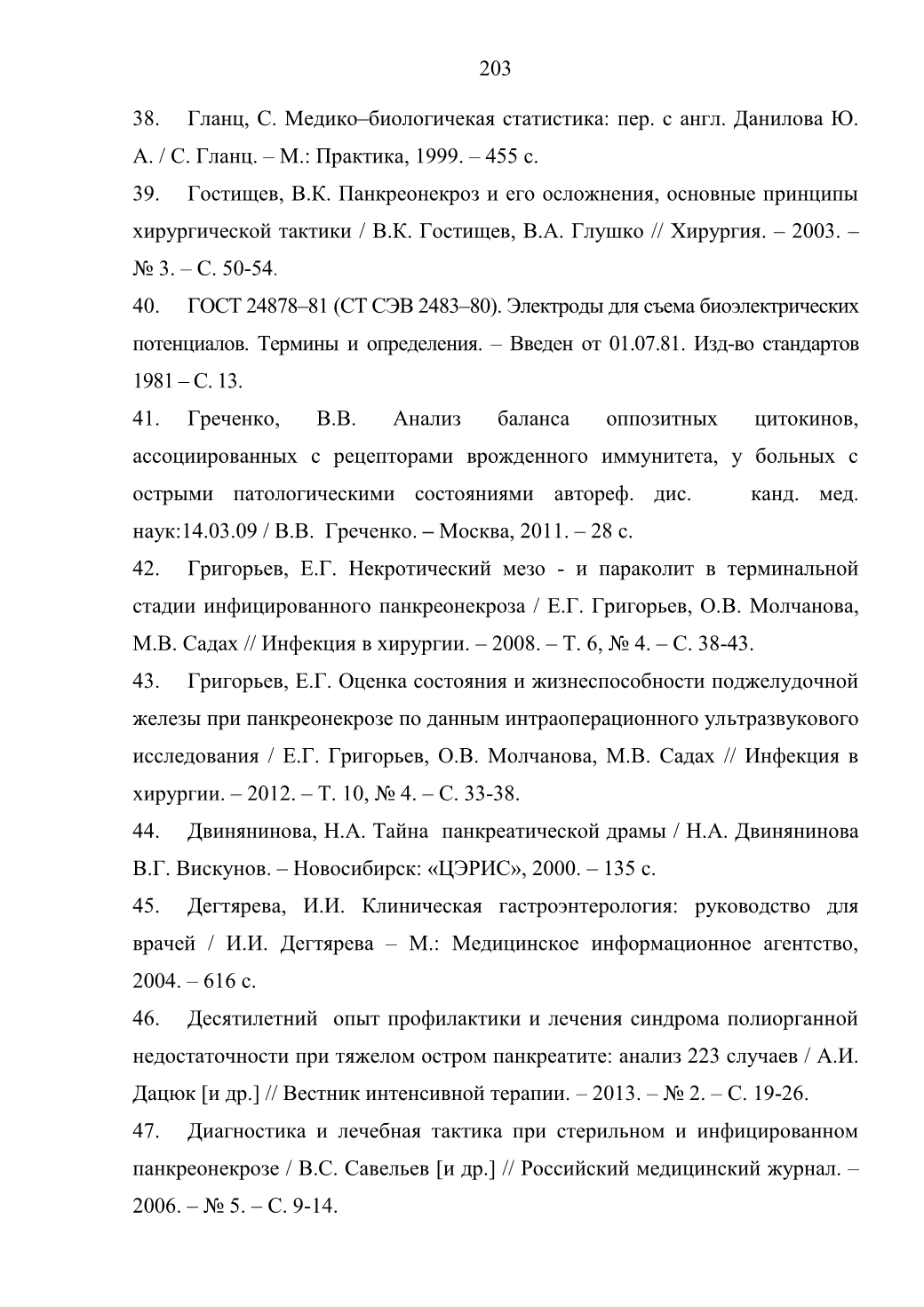 203

38. Гланц, С. Медико–биологичекая статистика: пер. с англ. Данилова Ю. А. / С. Гланц. – М.: Практика, 1999. – 455 с.

39. Гостищев, В.К. Панкреонекроз и его осложнения, основные принципы хирургической тактики / В.К. Гостищев, В.А. Глушко // Хирургия. – 2003. – № 3. – С. 50-54.

40. ГОСТ 24878–81 (СТ СЭВ 2483–80). Электроды для съема биоэлектрических потенциалов. Термины и определения. – Введен от 01.07.81. Изд-во стандартов 1981 – С. 13.

41. Греченко, В.В. Анализ баланса оппозитных цитокинов, ассоциированных с рецепторами врожденного иммунитета, у больных с острыми патологическими состояниями автореф. дис. канд. мед. наук:14.03.09 / В.В. Греченко. – Москва, 2011. – 28 с.

42. Григорьев, Е.Г. Некротический мезо - и параколит в терминальной стадии инфицированного панкреонекроза / Е.Г. Григорьев, О.В. Молчанова, М.В. Садах // Инфекция в хирургии. – 2008. – Т. 6, № 4. – С. 38-43.

43. Григорьев, Е.Г. Оценка состояния и жизнеспособности поджелудочной железы при панкреонекрозе по данным интраоперационного ультразвукового исследования / Е.Г. Григорьев, О.В. Молчанова, М.В. Садах // Инфекция в хирургии. – 2012. – Т. 10, № 4. – С. 33-38.

44. Двинянинова, Н.А. Тайна панкреатической драмы / Н.А. Двинянинова В.Г. Вискунов. – Новосибирск: «ЦЭРИС», 2000. – 135 с.

45. Дегтярева, И.И. Клиническая гастроэнтерология: руководство для врачей / И.И. Дегтярева – М.: Медицинское информационное агентство, 2004. – 616 с.

46. Десятилетний опыт профилактики и лечения синдрома полиорганной недостаточности при тяжелом остром панкреатите: анализ 223 случаев / А.И. Дацюк [и др.] // Вестник интенсивной терапии. – 2013. – № 2. – С. 19-26.

47. Диагностика и лечебная тактика при стерильном и инфицированном панкреонекрозе / В.С. Савельев [и др.] // Российский медицинский журнал. – 2006. – № 5. – С. 9-14.